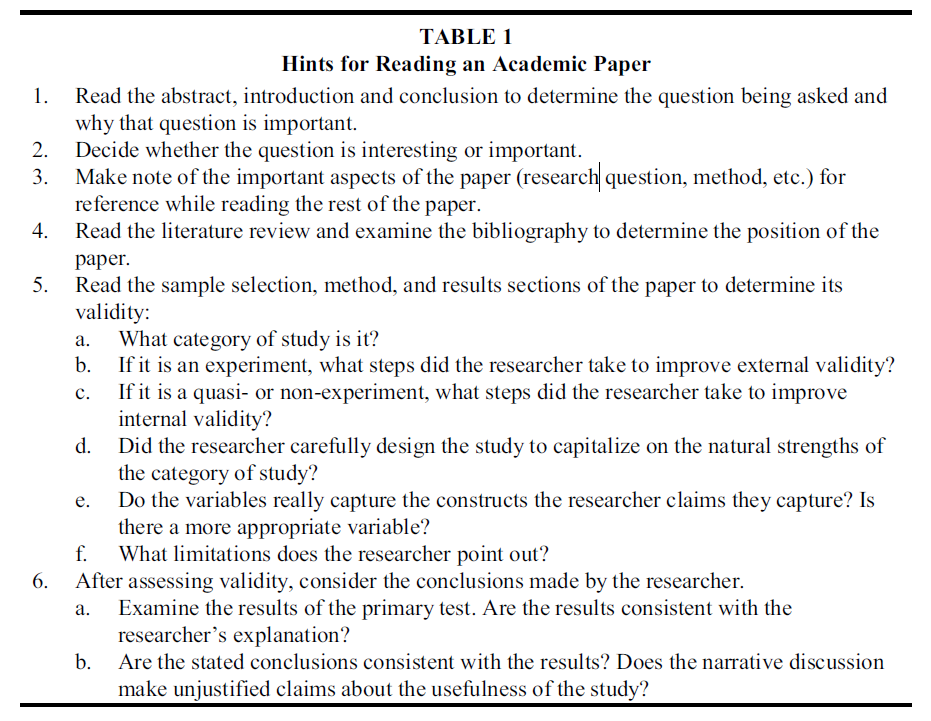 TABLE 1
Hints for Reading an Academic Paper

1. Read the abstract, introduction and conclusion to determine the question being asked and why that question is important.
2. Decide whether the question is interesting or important.
3. Make note of the important aspects of the paper (research question, method, etc.) for reference while reading the rest of the paper.
4. Read the literature review and examine the bibliography to determine the position of the paper.
5. Read the sample selection, method, and results sections of the paper to determine its validity:
a. What category of study is it?
b. If it is an experiment, what steps did the researcher take to improve external validity?
c. If it is a quasi- or non-experiment, what steps did the researcher take to improve internal validity?
d. Did the researcher carefully design the study to capitalize on the natural strengths of the category of study?
e. Do the variables really capture the constructs the researcher claims they capture? Is there a more appropriate variable?
f. What limitations does the researcher point out?
6. After assessing validity, consider the conclusions made by the researcher.
a. Examine the results of the primary test. Are the results consistent with the researcher's explanation?
b. Are the stated conclusions consistent with the results? Does the narrative discussion make unjustified claims about the usefulness of the study?